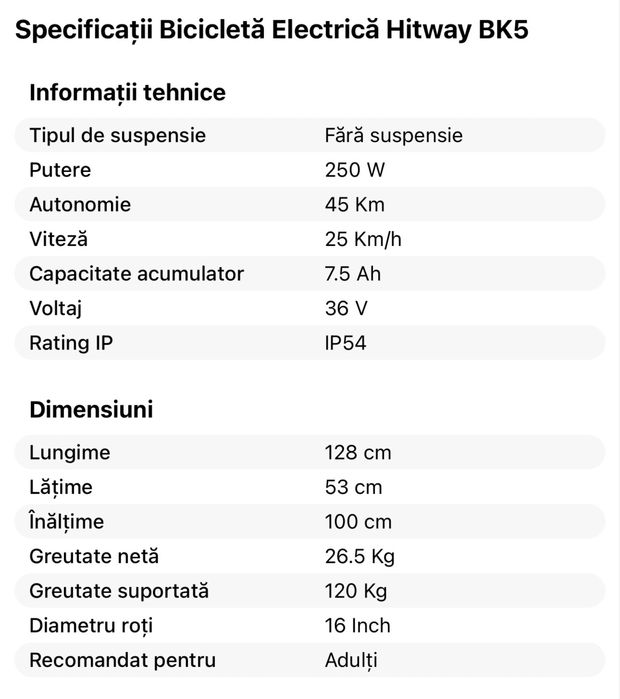 Specificații Bicicletă Electrică Hitway BK5

Informații tehnice

| Tipul de suspensie | Fără suspensie |
|---|---|
| Putere | 250 W |
| Autonomie | 45 Km |
| Viteză | 25 Km/h |
| Capacitate acumulator | 7.5 Ah |
| Voltaj | 36 V |
| Rating IP | IP54 |

Dimensiuni

| Lungime | 128 cm |
|---|---|
| Lățime | 53 cm |
| Înălțime | 100 cm |
| Greutate netă | 26.5 Kg |
| Greutate suportată | 120 Kg |
| Diametru roți | 16 Inch |
| Recomandat pentru | Adulți |